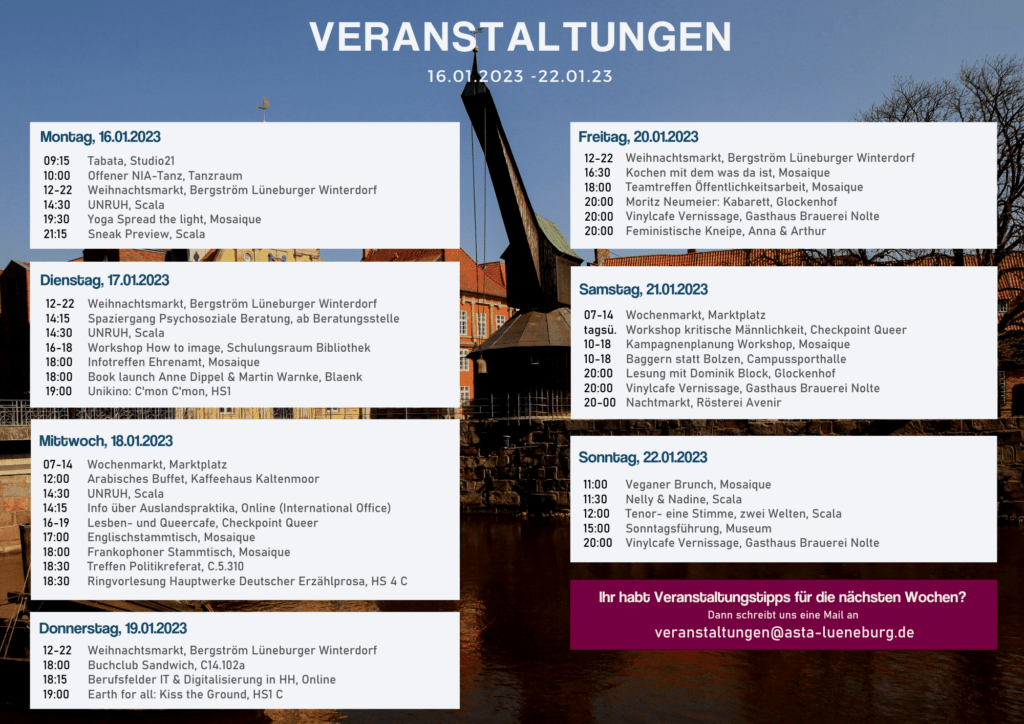 VERANSTALTUNGEN

16.01.2023 -22.01.23

Montag, 16.01.2023

09:15 Tabata, Studio21
10:00 Offener NIA-Tanz, Tanzraum
12-22 Weihnachtsmarkt, Bergström Lüneburger Winterdorf
14:30 UNRUH, Scala
19:30 Yoga Spread the light, Mosaique
21:15 Sneak Preview, Scala

Dienstag, 17.01.2023

12-22 Weihnachtsmarkt, Bergström Lüneburger Winterdorf
14:15 Spaziergang Psychosoziale Beratung, ab Beratungsstelle
14:30 UNRUH, Scala
16-18 Workshop How to image, Schulungsraum Bibliothek
18:00 Infotreffen Ehrenamt, Mosaique
18:00 Book launch Anne Dippel & Martin Warnke, Blaenk
19:00 Unikino: C'mon C'mon, HS1

Mittwoch, 18.01.2023

07-14 Wochenmarkt, Marktplatz
12:00 Arabisches Buffet, Kaffeehaus Kaltenmoor
14:30 UNRUH, Scala
14:15 Info über Auslandspraktika, Online (International Office)
16-19 Lesben- und Queercafe, Checkpoint Queer
17:00 Englischstammtisch, Mosaique
18:00 Frankophoner Stammtisch, Mosaique
18:30 Treffen Politikreferat, C.5.310
18:30 Ringvorlesung Hauptwerke Deutscher Erzählprosa, HS 4 C

Donnerstag, 19.01.2023

12-22 Weihnachtsmarkt, Bergström Lüneburger Winterdorf
18:00 Buchclub Sandwich, C14.102a
18:15 Berufsfelder IT & Digitalisierung in HH, Online
19:00 Earth for all: Kiss the Ground, HS1 C

Freitag, 20.01.2023

12-22 Weihnachtsmarkt, Bergström Lüneburger Winterdorf
16:30 Kochen mit dem was da ist, Mosaique
18:00 Teamtreffen Öffentlichkeitsarbeit, Mosaique
20:00 Moritz Neumeier: Kabarett, Glockenhof
20:00 Vinylcafe Vernissage, Gasthaus Brauerei Nolte
20:00 Feministische Kneipe, Anna & Arthur

Samstag, 21.01.2023

07-14 Wochenmarkt, Marktplatz
tagsü. Workshop kritische Männlichkeit, Checkpoint Queer
10-18 Kampagnenplanung Workshop, Mosaique
10-18 Baggern statt Bolzen, Campussporthalle
20:00 Lesung mit Dominik Block, Glockenhof
20:00 Vinylcafe Vernissage, Gasthaus Brauerei Nolte
20-00 Nachtmarkt, Rösterei Avenir

Sonntag, 22.01.2023

11:00 Veganer Brunch, Mosaique
11:30 Nelly & Nadine, Scala
12:00 Tenor- eine Stimme, zwei Welten, Scala
15:00 Sonntagsführung, Museum
20:00 Vinylcafe Vernissage, Gasthaus Brauerei Nolte

Ihr habt Veranstaltungstipps für die nächsten Wochen?
Dann schreibt uns eine Mail an
veranstaltungen@asta-lueneburg.de